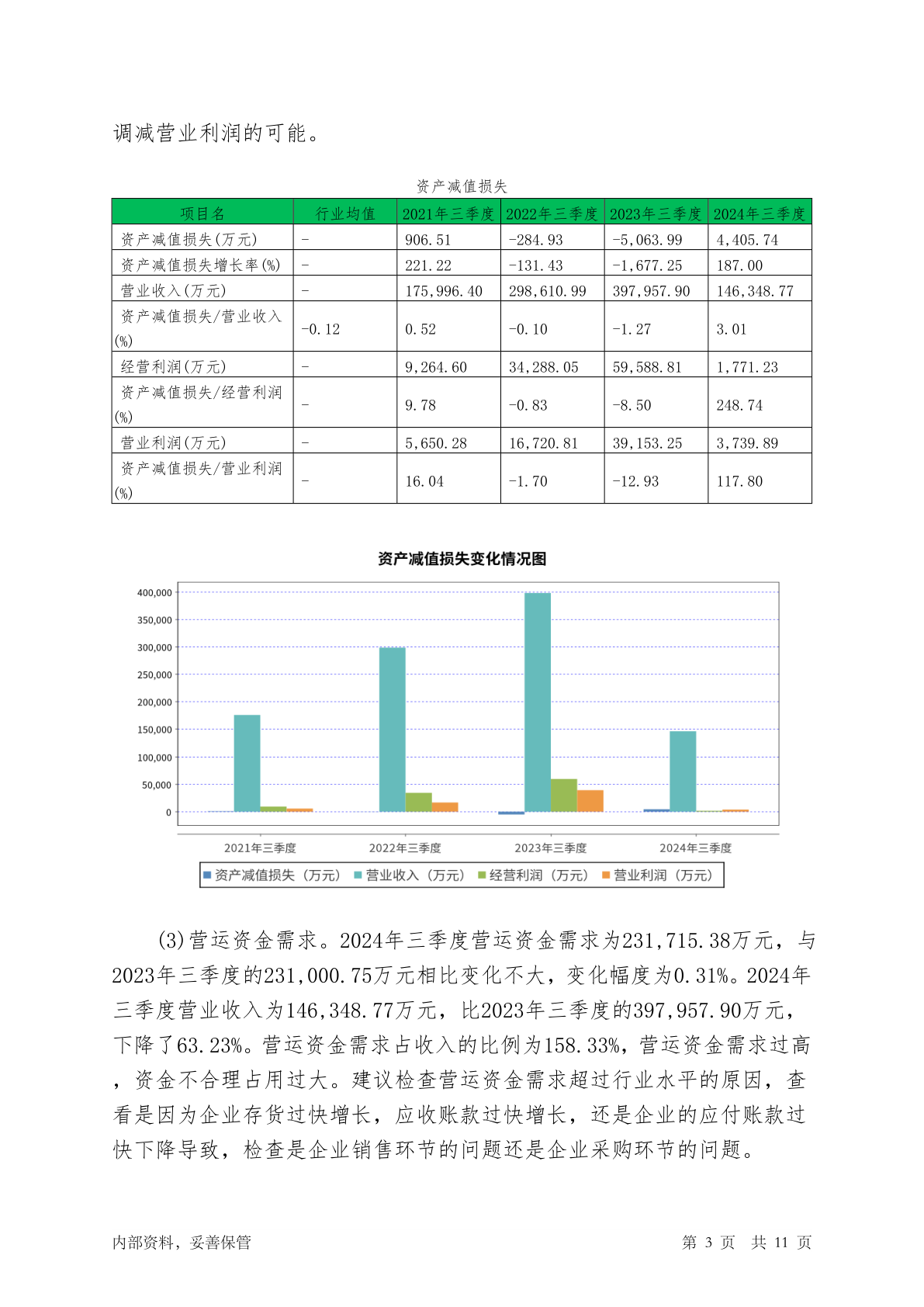 调减营业利润的可能。

资产减值损失

| 项目名 | 行业均值 | 2021年三季度 | 2022年三季度 | 2023年三季度 | 2024年三季度 |
|---|---|---|---|---|---|
| 资产减值损失(万元) | - | 906.51 | -284.93 | -5,063.99 | 4,405.74 |
| 资产减值损失增长率(%) | - | 221.22 | -131.43 | -1,677.25 | 187.00 |
| 营业收入(万元) | - | 175,996.40 | 298,610.99 | 397,957.90 | 146,348.77 |
| 资产减值损失/营业收入(%) | -0.12 | 0.52 | -0.10 | -1.27 | 3.01 |
| 经营利润(万元) | - | 9,264.60 | 34,288.05 | 59,588.81 | 1,771.23 |
| 资产减值损失/经营利润(%) | - | 9.78 | -0.83 | -8.50 | 248.74 |
| 营业利润(万元) | - | 5,650.28 | 16,720.81 | 39,153.25 | 3,739.89 |
| 资产减值损失/营业利润(%) | - | 16.04 | -1.70 | -12.93 | 117.80 |

资产减值损失变化情况图

400,000
350,000
300,000
250,000
200,000
150,000
100,000
50,000
0

2021年三季度 2022年三季度 2023年三季度 2024年三季度

资产减值损失（万元） 营业收入（万元） 经营利润（万元） 营业利润（万元）

(3)营运资金需求。2024年三季度营运资金需求为231,715.38万元，与2023年三季度的231,000.75万元相比变化不大，变化幅度为0.31%。2024年三季度营业收入为146,348.77万元，比2023年三季度的397,957.90万元，下降了63.23%。营运资金需求占收入的比例为158.33%，营运资金需求过高，资金不合理占用过大。建议检查营运资金需求超过行业水平的原因，查看是因为企业存货过快增长，应收账款过快增长，还是企业的应付账款过快下降导致，检查是企业销售环节的问题还是企业采购环节的问题。

内部资料，妥善保管 第 3 页 共 11 页